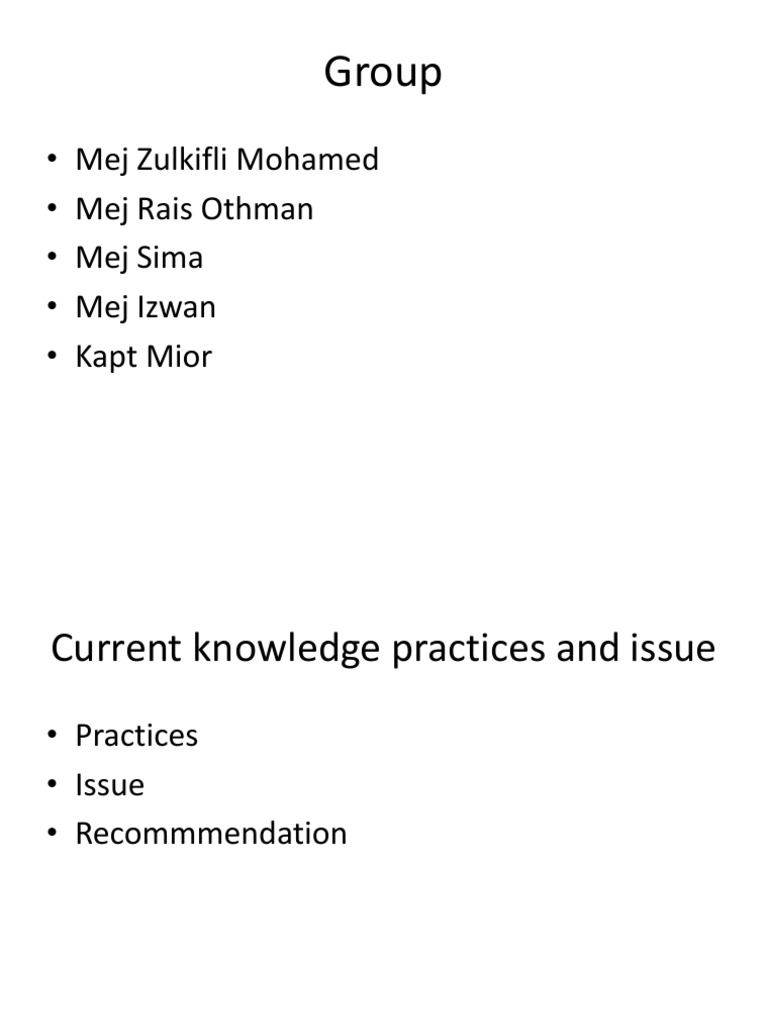 Group

• Mej Zulkifli Mohamed
• Mej Rais Othman
• Mej Sima
• Mej Izwan
• Kapt Mior

Current knowledge practices and issue

• Practices
• Issue
• Recommmendation